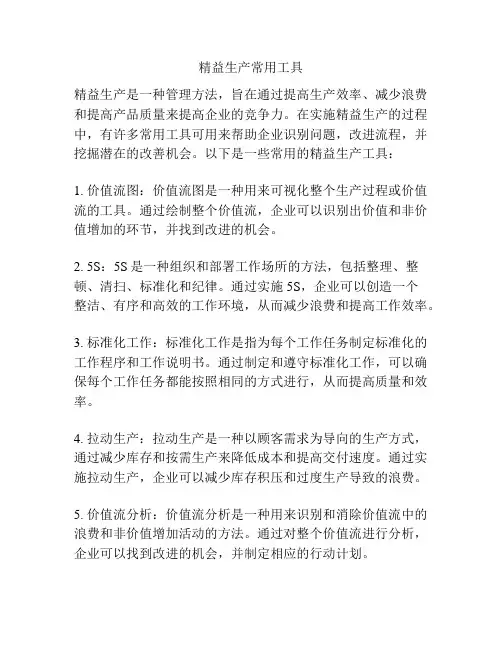 精益生产常用工具

精益生产是一种管理方法，旨在通过提高生产效率、减少浪费和提高产品质量来提高企业的竞争力。在实施精益生产的过程中，有许多常用工具可用来帮助企业识别问题，改进流程，并挖掘潜在的改善机会。以下是一些常用的精益生产工具：

1. 价值流图：价值流图是一种用来可视化整个生产过程或价值流的工具。通过绘制整个价值流，企业可以识别出价值和非价值增加的环节，并找到改进的机会。

2. 5S：5S 是一种组织和部署工作场所的方法，包括整理、整顿、清扫、标准化和纪律。通过实施 5S，企业可以创造一个整洁、有序和高效的工作环境，从而减少浪费和提高工作效率。

3. 标准化工作：标准化工作是指为每个工作任务制定标准化的工作程序和工作说明书。通过制定和遵守标准化工作，可以确保每个工作任务都能按照相同的方式进行，从而提高质量和效率。

4. 拉动生产：拉动生产是一种以顾客需求为导向的生产方式，通过减少库存和按需生产来降低成本和提高交付速度。通过实施拉动生产，企业可以减少库存积压和过度生产导致的浪费。

5. 价值流分析：价值流分析是一种用来识别和消除价值流中的浪费和非价值增加活动的方法。通过对整个价值流进行分析，企业可以找到改进的机会，并制定相应的行动计划。